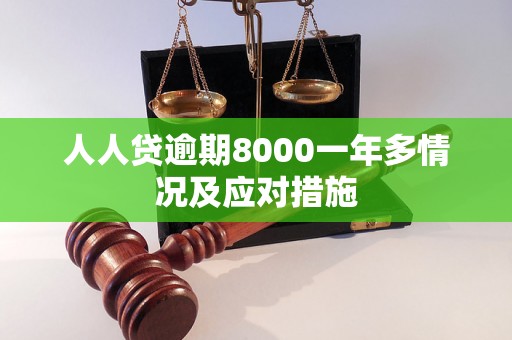 人人贷逾期8000一年多情况及应对措施